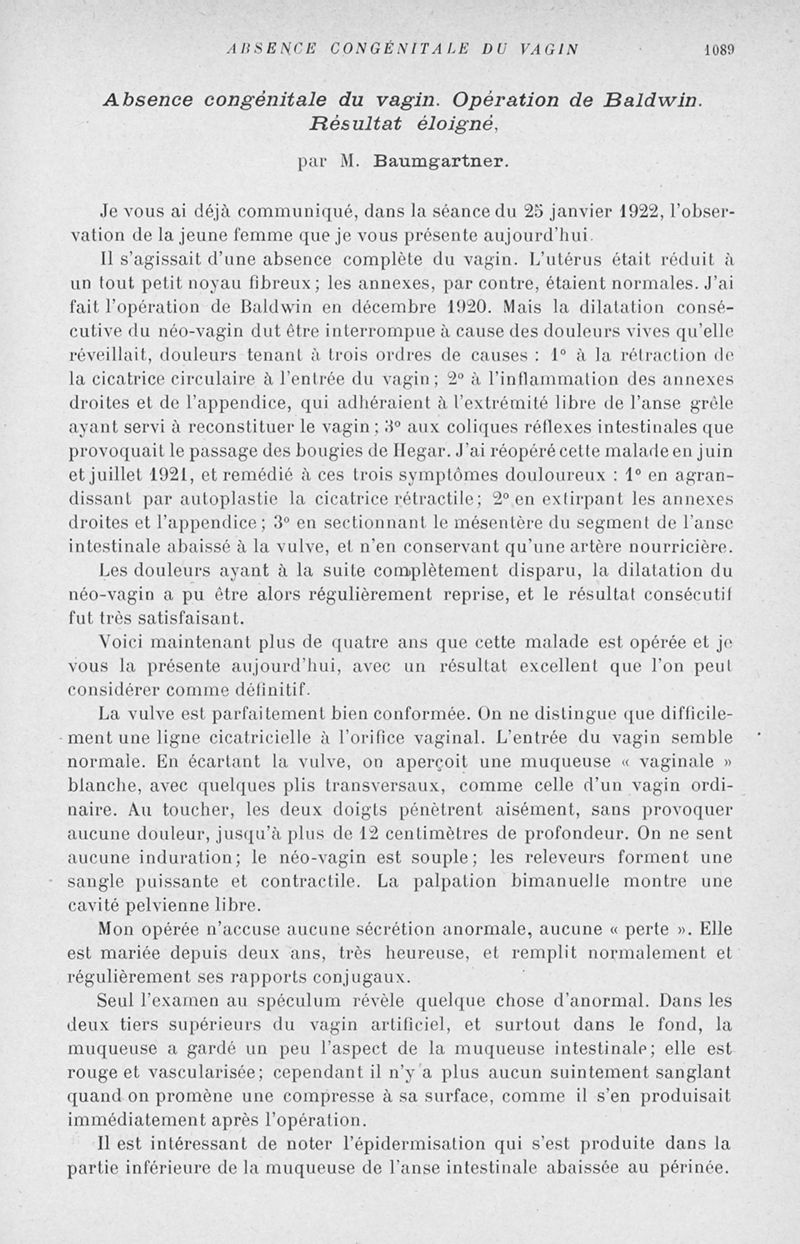 ABSENCE CONGÉNITALE DU VAGIN 1089

Absence congénitale du vagin. Opération de Baldwin. Résultat éloigné,

par M. Baumgartner.

Je vous ai déjà communiqué, dans la séance du 25 janvier 1922, l'observation de la jeune femme que je vous présente aujourd'hui.

Il s'agissait d'une absence complète du vagin. L'utérus était réduit à un tout petit noyau fibreux; les annexes, par contre, étaient normales. J'ai fait l'opération de Baldwin en décembre 1920. Mais la dilatation consécutive du néo-vagin dut être interrompue à cause des douleurs vives qu'elle réveillait, douleurs tenant à trois ordres de causes : 1° à la rétraction de la cicatrice circulaire à l'entrée du vagin; 2° à l'inflammation des annexes droites et de l'appendice, qui adhéraient à l'extrémité libre de l'anse grêle ayant servi à reconstituer le vagin; 3° aux coliques réflexes intestinales que provoquait le passage des bougies de Hegar. J'ai réopéré cette malade en juin et juillet 1921, et remédié à ces trois symptômes douloureux : 1° en agrandissant par autoplastie la cicatrice rétractile; 2° en extirpant les annexes droites et l'appendice; 3° en sectionnant le mésentère du segment de l'anse intestinale abaissé à la vulve, et n'en conservant qu'une artère nourricière.

Les douleurs ayant à la suite complètement disparu, la dilatation du néo-vagin a pu être alors régulièrement reprise, et le résultat consécutif fut très satisfaisant.

Voici maintenant plus de quatre ans que cette malade est opérée et je vous la présente aujourd'hui, avec un résultat excellent que l'on peut considérer comme définitif.

La vulve est parfaitement bien conformée. On ne distingue que difficilement une ligne cicatricielle à l'orifice vaginal. L'entrée du vagin semble normale. En écartant la vulve, on aperçoit une muqueuse « vaginale » blanche, avec quelques plis transversaux, comme celle d'un vagin ordinaire. Au toucher, les deux doigts pénètrent aisément, sans provoquer aucune douleur, jusqu'à plus de 12 centimètres de profondeur. On ne sent aucune induration; le néo-vagin est souple; les releveurs forment une sangle puissante et contractile. La palpation bimanuelle montre une cavité pelvienne libre.

Mon opérée n'accuse aucune sécrétion anormale, aucune « perte ». Elle est mariée depuis deux ans, très heureuse, et remplit normalement et régulièrement ses rapports conjugaux.

Seul l'examen au spéculum révèle quelque chose d'anormal. Dans les deux tiers supérieurs du vagin artificiel, et surtout dans le fond, la muqueuse a gardé un peu l'aspect de la muqueuse intestinale; elle est rouge et vascularisée; cependant il n'y a plus aucun suintement sanglant quand on promène une compresse à sa surface, comme il s'en produisait immédiatement après l'opération.

Il est intéressant de noter l'épidermisation qui s'est produite dans la partie inférieure de la muqueuse de l'anse intestinale abaissée au périnée.